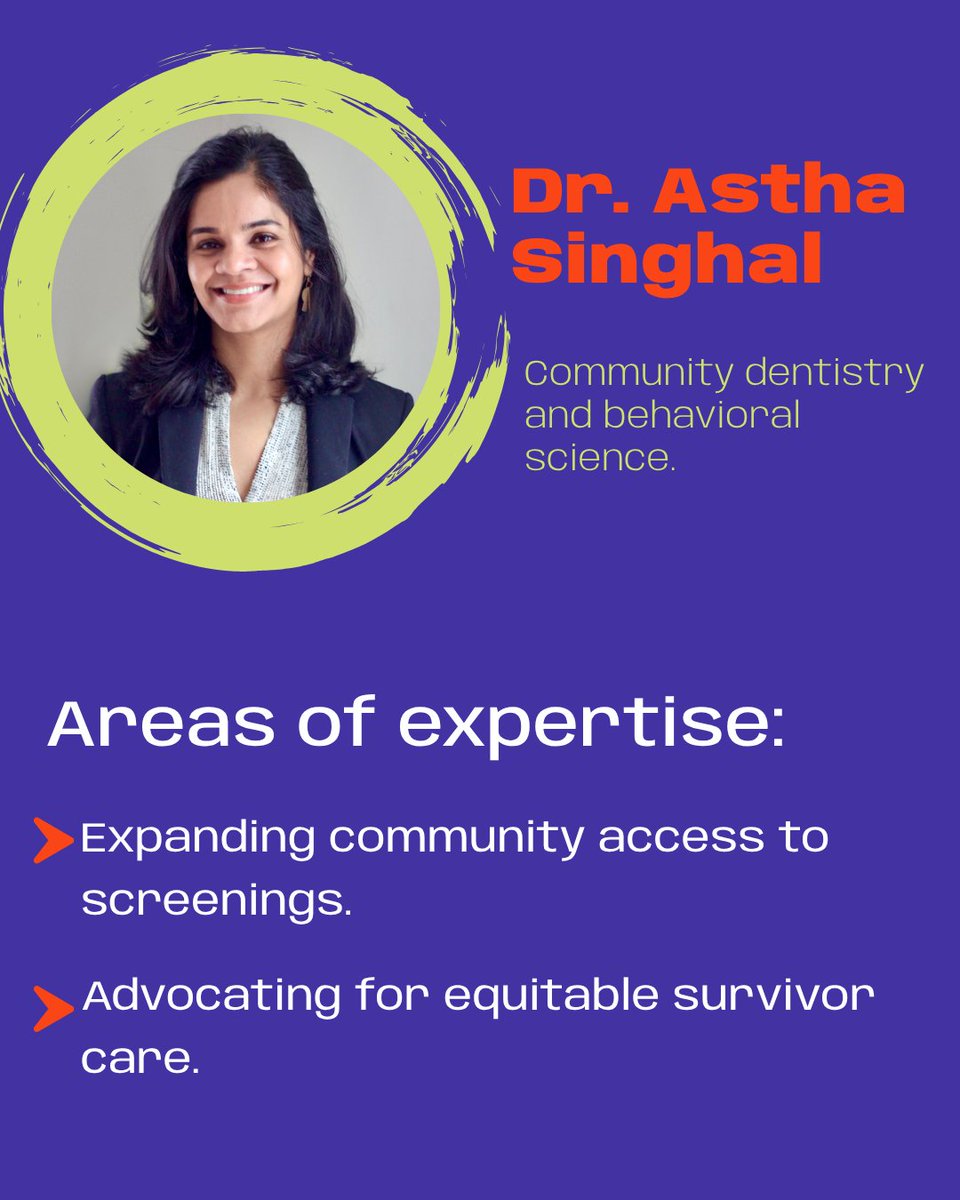 Dr. Astha Singhal

Community dentistry and behavioral science.

Areas of expertise:

Expanding community access to screenings.

Advocating for equitable survivor care.